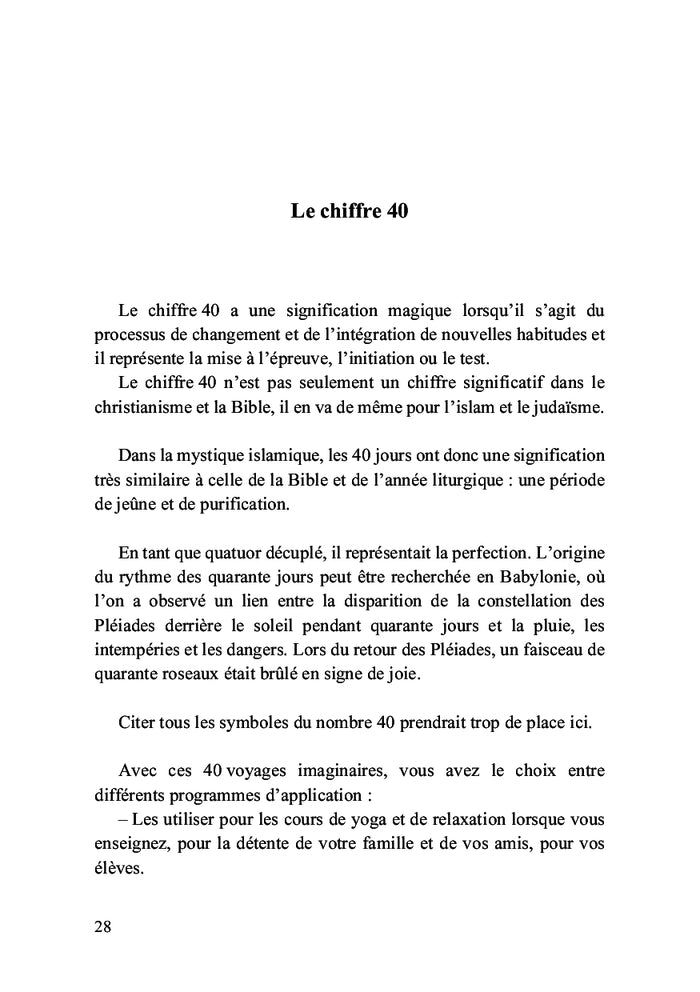 Le chiffre 40

Le chiffre 40 a une signification magique lorsqu'il s'agit du processus de changement et de l'intégration de nouvelles habitudes et il représente la mise à l'épreuve, l'initiation ou le test.
Le chiffre 40 n'est pas seulement un chiffre significatif dans le christianisme et la Bible, il en va de même pour l'islam et le judaïsme.

Dans la mystique islamique, les 40 jours ont donc une signification très similaire à celle de la Bible et de l'année liturgique : une période de jeûne et de purification.

En tant que quatuor décuplé, il représentait la perfection. L'origine du rythme des quarante jours peut être recherchée en Babylonie, où l'on a observé un lien entre la disparition de la constellation des Pléiades derrière le soleil pendant quarante jours et la pluie, les intempéries et les dangers. Lors du retour des Pléiades, un faisceau de quarante roseaux était brûlé en signe de joie.

Citer tous les symboles du nombre 40 prendrait trop de place ici.

Avec ces 40 voyages imaginaires, vous avez le choix entre différents programmes d'application :
– Les utiliser pour les cours de yoga et de relaxation lorsque vous enseignez, pour la détente de votre famille et de vos amis, pour vos élèves.

28